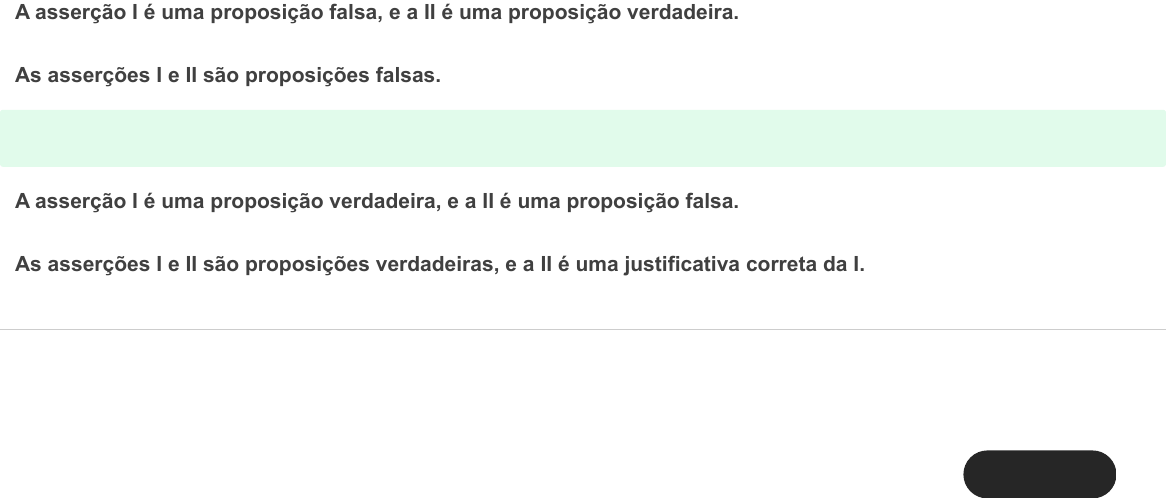 A asserção I é uma proposição falsa, e a II é uma proposição verdadeira.

As asserções I e II são proposições falsas.

A asserção I é uma proposição verdadeira, e a II é uma proposição falsa.

As asserções I e II são proposições verdadeiras, e a II é uma justificativa correta da I.